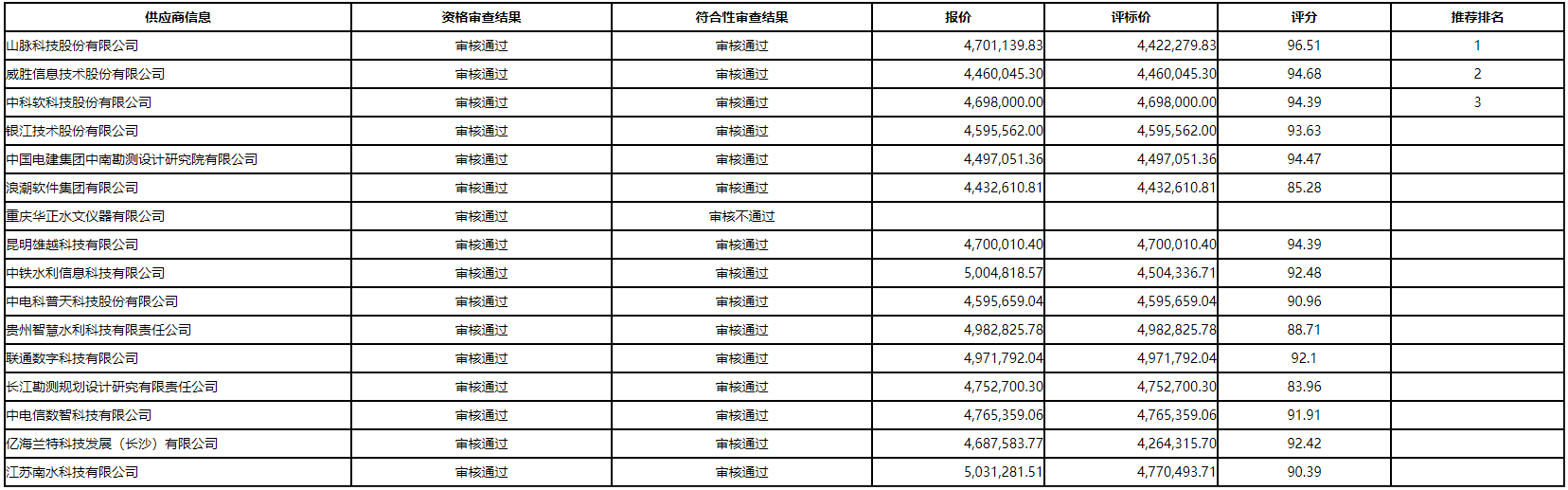 | 供应商信息 | 资格审查结果 | 符合性审查结果 | 报价 | 评标价 | 评分 | 推荐排名 |
|---|---|---|---|---|---|---|
| 山脉科技股份有限公司 | 审核通过 | 审核通过 | 4,701,139.83 | 4,422,279.83 | 96.51 | 1 |
| 威胜信息技术股份有限公司 | 审核通过 | 审核通过 | 4,460,045.30 | 4,460,045.30 | 94.68 | 2 |
| 中科软科技股份有限公司 | 审核通过 | 审核通过 | 4,698,000.00 | 4,698,000.00 | 94.39 | 3 |
| 银江技术股份有限公司 | 审核通过 | 审核通过 | 4,595,562.00 | 4,595,562.00 | 93.63 | |
| 中国电建集团中南勘测设计研究院有限公司 | 审核通过 | 审核通过 | 4,497,051.36 | 4,497,051.36 | 94.47 | |
| 浪潮软件集团有限公司 | 审核通过 | 审核通过 | 4,432,610.81 | 4,432,610.81 | 85.28 | |
| 重庆华正水文仪器有限公司 | 审核通过 | 审核不通过 | | | | |
| 昆明雄越科技有限公司 | 审核通过 | 审核通过 | 4,700,010.40 | 4,700,010.40 | 94.39 | |
| 中铁水利信息科技有限公司 | 审核通过 | 审核通过 | 5,004,818.57 | 4,504,336.71 | 92.48 | |
| 中电科普天科技股份有限公司 | 审核通过 | 审核通过 | 4,595,659.04 | 4,595,659.04 | 90.96 | |
| 贵州智慧水利科技有限责任公司 | 审核通过 | 审核通过 | 4,982,825.78 | 4,982,825.78 | 88.71 | |
| 联通数字科技有限公司 | 审核通过 | 审核通过 | 4,971,792.04 | 4,971,792.04 | 92.1 | |
| 长江勘测规划设计研究有限责任公司 | 审核通过 | 审核通过 | 4,752,700.30 | 4,752,700.30 | 83.96 | |
| 中电信数智科技有限公司 | 审核通过 | 审核通过 | 4,765,359.06 | 4,765,359.06 | 91.91 | |
| 亿海兰特科技发展（长沙）有限公司 | 审核通过 | 审核通过 | 4,687,583.77 | 4,264,315.70 | 92.42 | |
| 江苏南水科技有限公司 | 审核通过 | 审核通过 | 5,031,281.51 | 4,770,493.71 | 90.39 | |